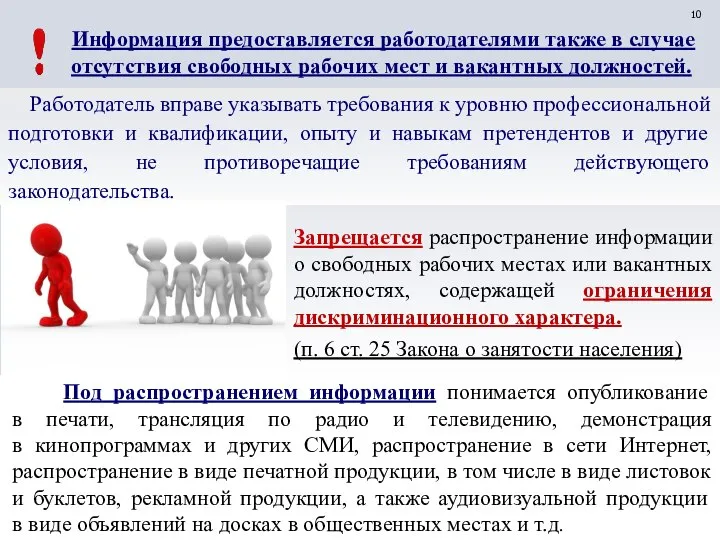 10

!

Информация предоставляется работодателями также в случае отсутствия свободных рабочих мест и вакантных должностей.

Работодатель вправе указывать требования к уровню профессиональной подготовки и квалификации, опыту и навыкам претендентов и другие условия, не противоречащие требованиям действующего законодательства.

Запрещается распространение информации о свободных рабочих местах или вакантных должностях, содержащей ограничения дискриминационного характера.

(п. 6 ст. 25 Закона о занятости населения)

Под распространением информации понимается опубликование в печати, трансляция по радио и телевидению, демонстрация в кинопрограммах и других СМИ, распространение в сети Интернет, распространение в виде печатной продукции, в том числе в виде листовок и буклетов, рекламной продукции, а также аудиовизуальной продукции в виде объявлений на досках в общественных местах и т.д.